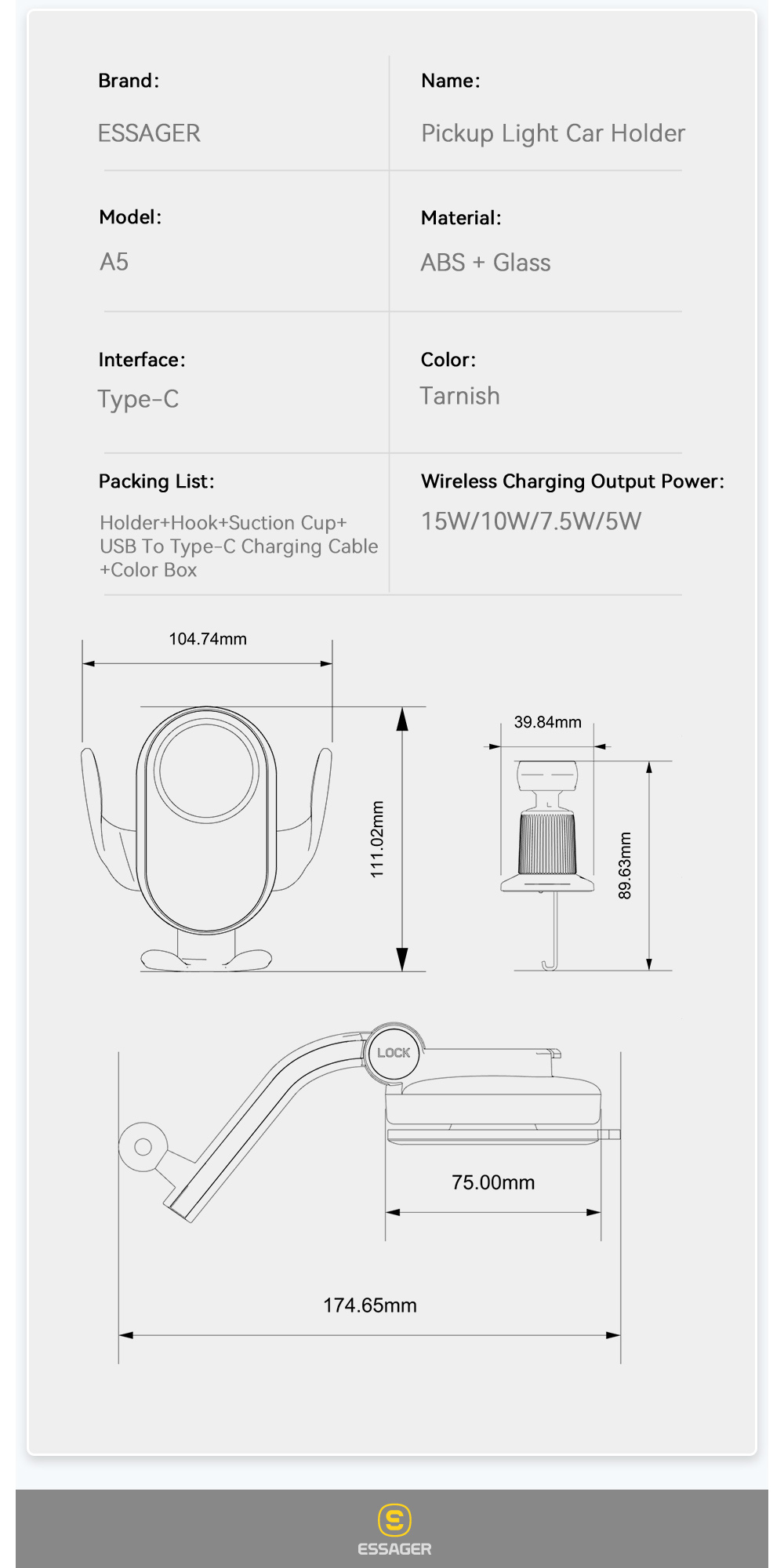 Brand:
ESSAGER

Name:
Pickup Light Car Holder

Model:
A5

Material:
ABS + Glass

Interface:
Type-C

Color:
Tarnish

Packing List:
Holder+Hook+Suction Cup+ USB To Type-C Charging Cable +Color Box

Wireless Charging Output Power:
15W/10W/7.5W/5W

104.74mm

111.02mm

39.84mm

89.63mm

LOCK

75.00mm

174.65mm

ESSAGER